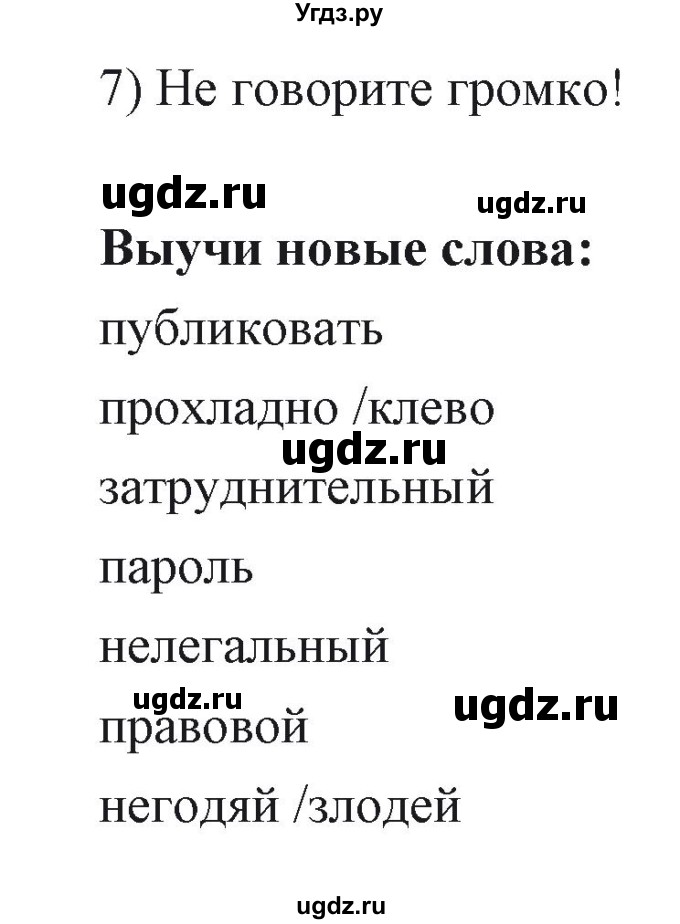 Угдз.ру

7) Не говорите громко!

ugdz.ru ugdz.ru

Выучи новые слова:

публиковать

прохладно /клево

ugdz.ru

затруднительный

пароль

нелегальный

ugdz.ru ugdz.ru

правовой

негодяй /злодей

ugdz.ru